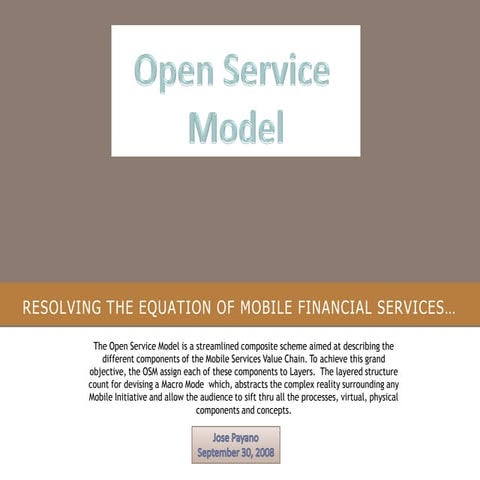 Open Service Model

RESOLVING THE EQUATION OF MOBILE FINANCIAL SERVICES…

The Open Service Model is a streamlined composite scheme aimed at describing the different components of the Mobile Services Value Chain. To achieve this grand objective, the OSM assign each of these components to Layers. The layered structure count for devising a Macro Mode which, abstracts the complex reality surrounding any Mobile Initiative and allow the audience to sift thru all the processes, virtual, physical components and concepts.

Jose Payano
September 30, 2008